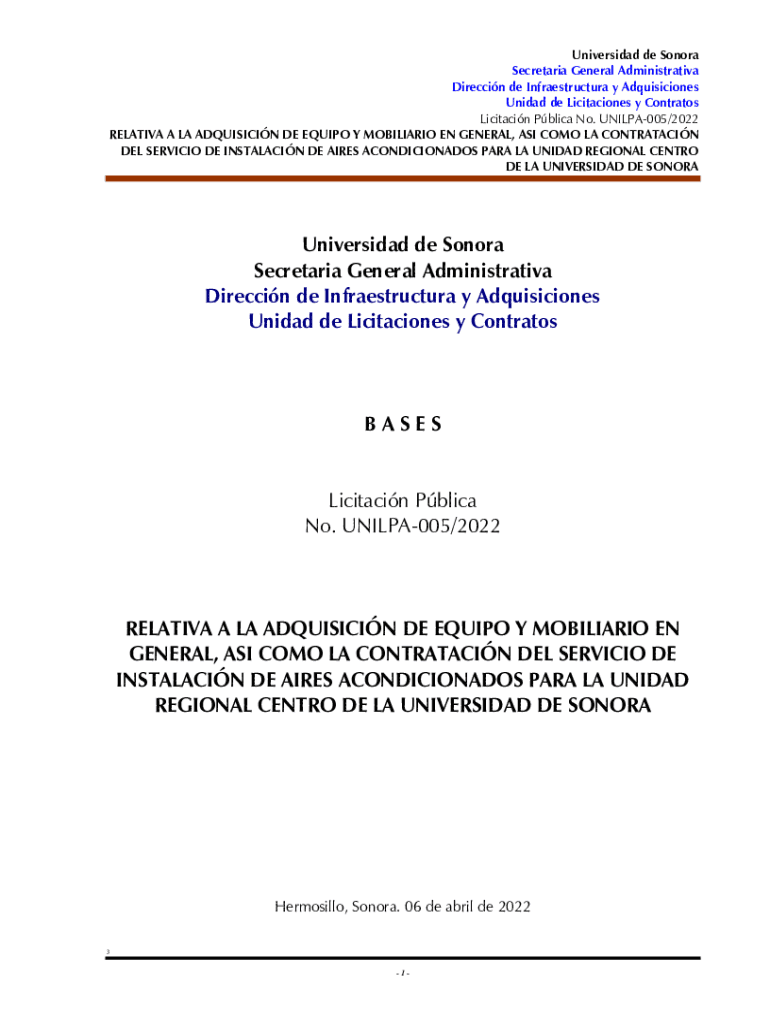 Universidad de Sonora
Secretaria General Administrativa
Dirección de Infraestructura y Adquisiciones
Unidad de Licitaciones y Contratos
Licitación Pública No. UNILPA-005/2022
RELATIVA A LA ADQUISICIÓN DE EQUIPO Y MOBILIARIO EN GENERAL, ASI COMO LA CONTRATACIÓN DEL SERVICIO DE INSTALACIÓN DE AIRES ACONDICIONADOS PARA LA UNIDAD REGIONAL CENTRO DE LA UNIVERSIDAD DE SONORA

Universidad de Sonora
Secretaria General Administrativa
Dirección de Infraestructura y Adquisiciones
Unidad de Licitaciones y Contratos

B A S E S

Licitación Pública
No. UNILPA-005/2022

RELATIVA A LA ADQUISICIÓN DE EQUIPO Y MOBILIARIO EN GENERAL, ASI COMO LA CONTRATACIÓN DEL SERVICIO DE INSTALACIÓN DE AIRES ACONDICIONADOS PARA LA UNIDAD REGIONAL CENTRO DE LA UNIVERSIDAD DE SONORA

Hermosillo, Sonora. 06 de abril de 2022

3

- 1 -